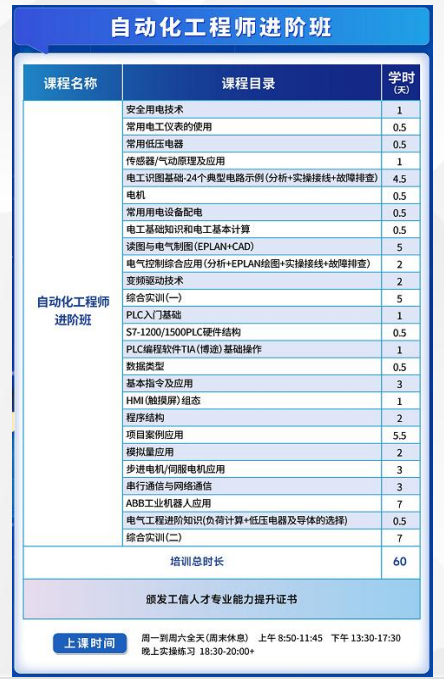 自动化工程师进阶班

| 课程名称 | 课程目录 | 学时（天） |
|---|---|---|
| 自动化工程师进阶班 | 安全用电技术 | 1 |
| | 常用电工仪表的使用 | 0.5 |
| | 常用低压电器 | 0.5 |
| | 传感器/气动原理及应用 | 1 |
| | 电工识图基础-24个典型电路示例（分析+实操接线+故障排查） | 4.5 |
| | 电机 | 0.5 |
| | 常用用电设备配电 | 0.5 |
| | 电工基础知识和电工基本计算 | 0.5 |
| | 读图与电气制图（EPLAN+CAD） | 5 |
| | 电气控制综合应用（分析+EPLAN绘图+实操接线+故障排查） | 2 |
| | 变频驱动技术 | 2 |
| | 综合实训（一） | 5 |
| | PLC入门基础 | 1 |
| | S7-1200/1500PLC硬件结构 | 0.5 |
| | PLC编程软件TIA（博途）基础操作 | 1 |
| | 数据类型 | 0.5 |
| | 基本指令及应用 | 3 |
| | HMI（触摸屏）组态 | 1 |
| | 程序结构 | 2 |
| | 项目案例应用 | 5.5 |
| | 模拟量应用 | 2 |
| | 步进电机/伺服电机应用 | 3 |
| | 串行通信与网络通信 | 3 |
| | ABB工业机器人应用 | 7 |
| | 电气工程进阶知识（负荷计算+低压电器及导体的选择） | 0.5 |
| | 综合实训（二） | 7 |
| 培训总时长 | | 60 |

颁发工信人才专业能力提升证书

上课时间
周一到周六全天（周末休息） 上午 8:50-11:45 下午 13:30-17:30
晚上实操练习 18:30-20:00+